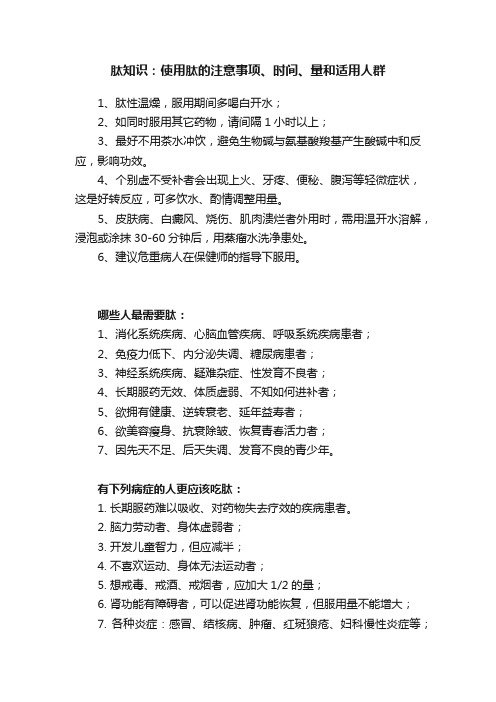 肽知识：使用肽的注意事项、时间、量和适用人群

1、肽性温燥，服用期间多喝白开水；

2、如同时服用其它药物，请间隔 1 小时以上；

3、最好不用茶水冲饮，避免生物碱与氨基酸羧基产生酸碱中和反应，影响功效。

4、个别虚不受补者会出现上火、牙疼、便秘、腹泻等轻微症状，这是好转反应，可多饮水、酌情调整用量。

5、皮肤病、白癜风、烧伤、肌肉溃烂者外用时，需用温开水溶解，浸泡或涂抹 30-60 分钟后，用蒸馏水洗净患处。

6、建议危重病人在保健师的指导下服用。

哪些人最需要肽：

1、消化系统疾病、心脑血管疾病、呼吸系统疾病患者；

2、免疫力低下、内分泌失调、糖尿病患者；

3、神经系统疾病、疑难杂症、性发育不良者；

4、长期服药无效、体质虚弱、不知如何进补者；

5、欲拥有健康、逆转衰老、延年益寿者；

6、欲美容瘦身、抗衰除皱、恢复青春活力者；

7、因先天不足、后天失调、发育不良的青少年。

有下列病症的人更应该吃肽：

1. 长期服药难以吸收、对药物失去疗效的疾病患者。

2. 脑力劳动者、身体虚弱者；

3. 开发儿童智力，但应减半；

4. 不喜欢运动、身体无法运动者；

5. 想戒毒、戒酒、戒烟者，应加大 1/2 的量；

6. 肾功能有障碍者，可以促进肾功能恢复，但服用量不能增大；

7. 各种炎症：感冒、结核病、肿瘤、红斑狼疮、妇科慢性炎症等；